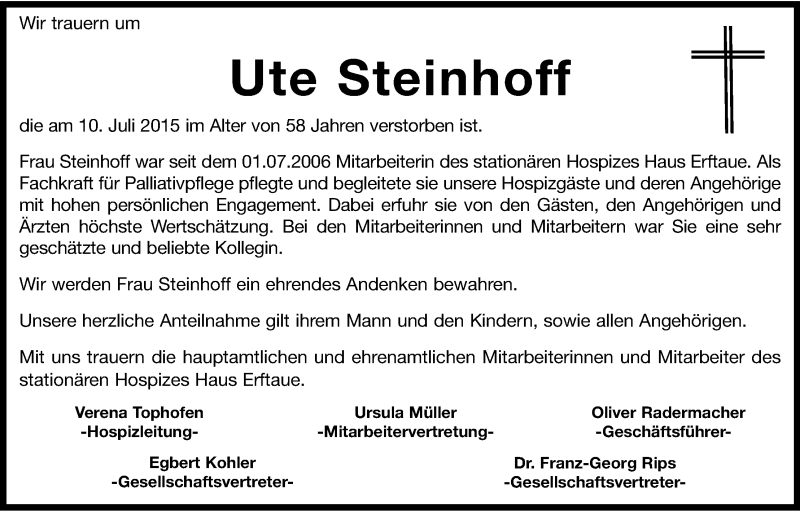 Wir trauern um

Ute Steinhoff

die am 10. Juli 2015 im Alter von 58 Jahren verstorben ist.

Frau Steinhoff war seit dem 01.07.2006 Mitarbeiterin des stationären Hospizes Haus Erftaue. Als Fachkraft für Palliativpflege pflegte und begleitete sie unsere Hospizgäste und deren Angehörige mit hohen persönlichen Engagement. Dabei erfuhr sie von den Gästen, den Angehörigen und Ärzten höchste Wertschätzung. Bei den Mitarbeiterinnen und Mitarbeitern war Sie eine sehr geschätzte und beliebte Kollegin.

Wir werden Frau Steinhoff ein ehrendes Andenken bewahren.

Unsere herzliche Anteilnahme gilt ihrem Mann und den Kindern, sowie allen Angehörigen.

Mit uns trauern die hauptamtlichen und ehrenamtlichen Mitarbeiterinnen und Mitarbeiter des stationären Hospizes Haus Erftaue.

Verena Tophofen
-Hospizleitung-

Ursula Müller
-Mitarbeitervertretung-

Oliver Radermacher
-Geschäftsführer-

Egbert Kohler
-Gesellschaftsvertreter-

Dr. Franz-Georg Rips
-Gesellschaftsvertreter-